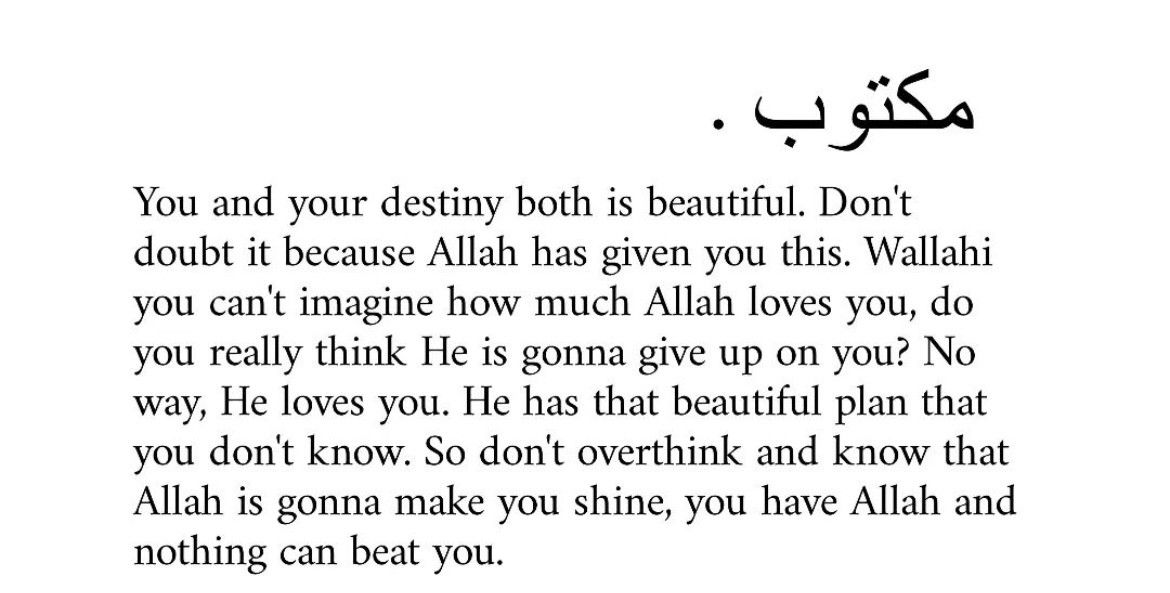 مكتوب .

You and your destiny both is beautiful. Don't doubt it because Allah has given you this. Wallahi you can't imagine how much Allah loves you, do you really think He is gonna give up on you? No way, He loves you. He has that beautiful plan that you don't know. So don't overthink and know that Allah is gonna make you shine, you have Allah and nothing can beat you.